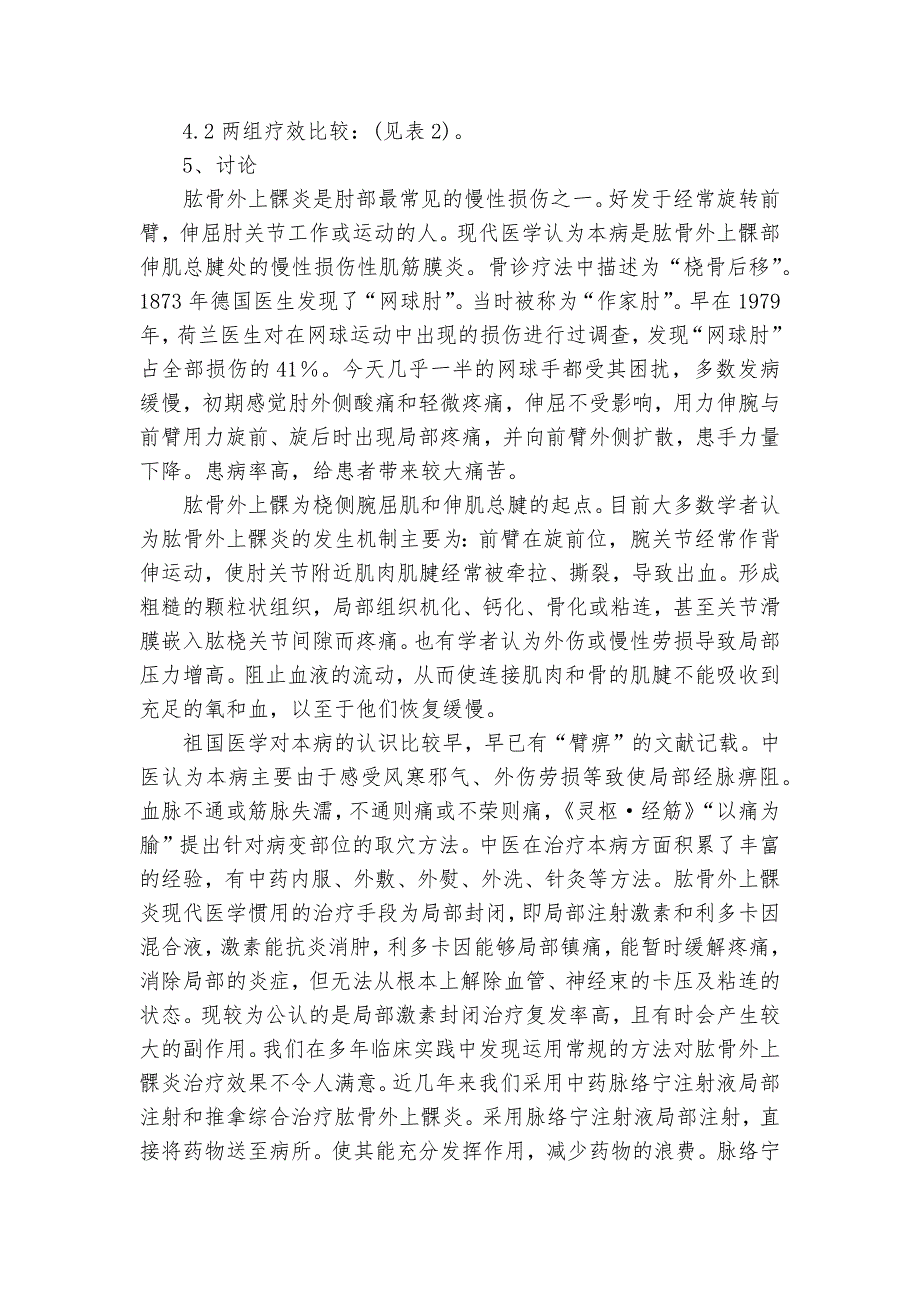 4.2 两组疗效比较：(见表 2)。

5、讨论

肱骨外上髁炎是肘部最常见的慢性损伤之一。好发于经常旋转前臂，伸屈肘关节工作或运动的人。现代医学认为本病是肱骨外上髁部伸肌总腱处的慢性损伤性肌筋膜炎。骨诊疗法中描述为“桡骨后移”。1873 年德国医生发现了“网球肘”。当时被称为“作家肘”。早在 1979 年，荷兰医生对在网球运动中出现的损伤进行过调查，发现“网球肘”占全部损伤的 41%。今天几乎一半的网球手都受其困扰，多数发病缓慢，初期感觉肘外侧酸痛和轻微疼痛，伸屈不受影响，用力伸腕与前臂用力旋前、旋后时出现局部疼痛，并向前臂外侧扩散，患手力量下降。患病率高，给患者带来较大痛苦。

肱骨外上髁为桡侧腕屈肌和伸肌总腱的起点。目前大多数学者认为肱骨外上髁炎的发生机制主要为：前臂在旋前位，腕关节经常作背伸运动，使肘关节附近肌肉肌腱经常被牵拉、撕裂，导致出血。形成粗糙的颗粒状组织，局部组织机化、钙化、骨化或粘连，甚至关节滑膜嵌入肱桡关节间隙而疼痛。也有学者认为外伤或慢性劳损导致局部压力增高。阻止血液的流动，从而使连接肌肉和骨的肌腱不能吸收到充足的氧和血，以至于他们恢复缓慢。

祖国医学对本病的认识比较早，早已有“臂痹”的文献记载。中医认为本病主要由于感受风寒邪气、外伤劳损等致使局部经脉痹阻。血脉不通或筋脉失濡，不通则痛或不荣则痛，《灵枢·经筋》“以痛为腧”提出针对病变部位的取穴方法。中医在治疗本病方面积累了丰富的经验，有中药内服、外敷、外熨、外洗、针灸等方法。肱骨外上髁炎现代医学惯用的治疗手段为局部封闭，即局部注射激素和利多卡因混合液，激素能抗炎消肿，利多卡因能够局部镇痛，能暂时缓解疼痛，消除局部的炎症，但无法从根本上解除血管、神经束的卡压及粘连的状态。现较为公认的是局部激素封闭治疗复发率高，且有时会产生较大的副作用。我们在多年临床实践中发现运用常规的方法对肱骨外上髁炎治疗效果不令人满意。近几年来我们采用中药脉络宁注射液局部注射和推拿综合治疗肱骨外上髁炎。采用脉络宁注射液局部注射，直接将药物送至病所。使其能充分发挥作用，减少药物的浪费。脉络宁